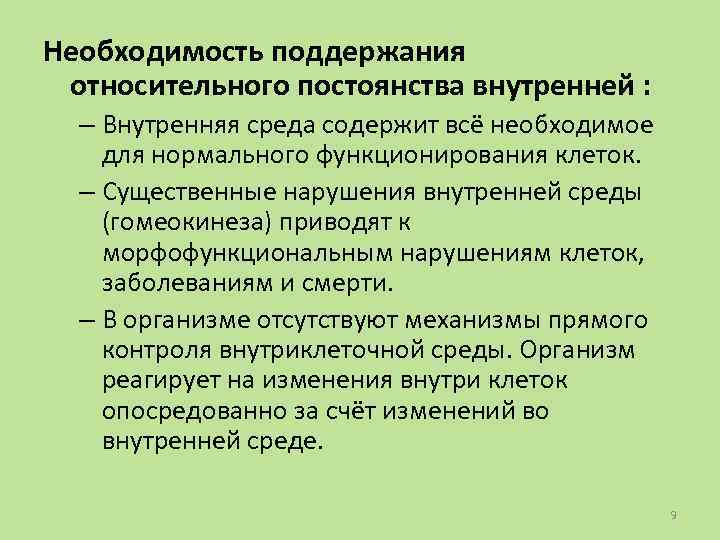 Необходимость поддержания относительного постоянства внутренней :

– Внутренняя среда содержит всё необходимое для нормального функционирования клеток.

– Существенные нарушения внутренней среды (гомеокинеза) приводят к морфофункциональным нарушениям клеток, заболеваниям и смерти.

– В организме отсутствуют механизмы прямого контроля внутриклеточной среды. Организм реагирует на изменения внутри клеток опосредованно за счёт изменений во внутренней среде.

9